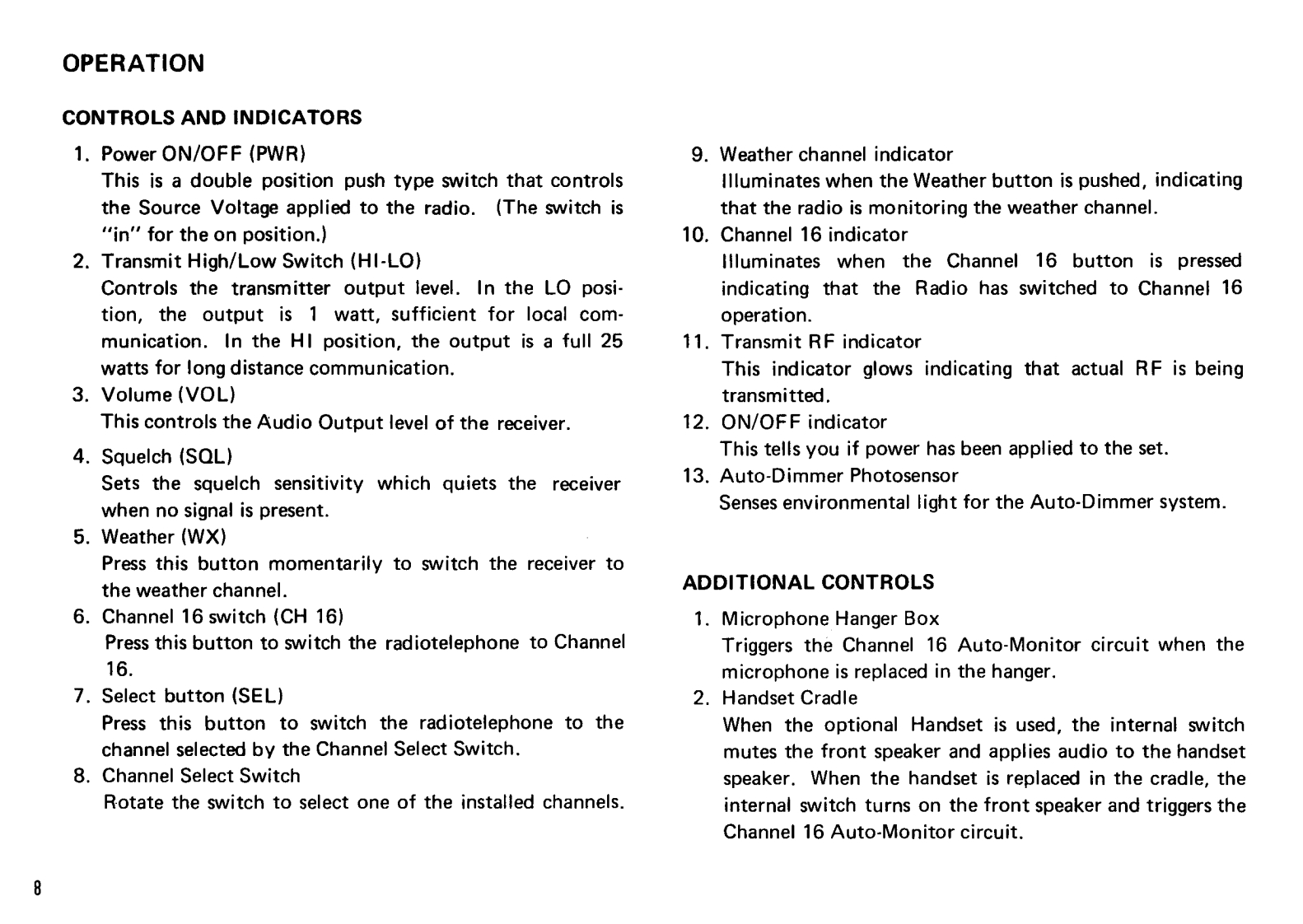 OPERATION

CONTROLS AND INDICATORS

1. Power ON/OFF (PWR)
This is a double position push type switch that controls the Source Voltage applied to the radio. (The switch is "in" for the on position.)
2. Transmit High/Low Switch (HI-LO)
Controls the transmitter output level. In the LO position, the output is 1 watt, sufficient for local communication. In the HI position, the output is a full 25 watts for long distance communication.
3. Volume (VOL)
This controls the Audio Output level of the receiver.
4. Squelch (SQL)
Sets the squelch sensitivity which quiets the receiver when no signal is present.
5. Weather (WX)
Press this button momentarily to switch the receiver to the weather channel.
6. Channel 16 switch (CH 16)
Press this button to switch the radiotelephone to Channel 16.
7. Select button (SEL)
Press this button to switch the radiotelephone to the channel selected by the Channel Select Switch.
8. Channel Select Switch
Rotate the switch to select one of the installed channels.

9. Weather channel indicator
Illuminates when the Weather button is pushed, indicating that the radio is monitoring the weather channel.
10. Channel 16 indicator
Illuminates when the Channel 16 button is pressed indicating that the Radio has switched to Channel 16 operation.
11. Transmit RF indicator
This indicator glows indicating that actual RF is being transmitted.
12. ON/OFF indicator
This tells you if power has been applied to the set.
13. Auto-Dimmer Photosensor
Senses environmental light for the Auto-Dimmer system.

ADDITIONAL CONTROLS

1. Microphone Hanger Box
Triggers the Channel 16 Auto-Monitor circuit when the microphone is replaced in the hanger.
2. Handset Cradle
When the optional Handset is used, the internal switch mutes the front speaker and applies audio to the handset speaker. When the handset is replaced in the cradle, the internal switch turns on the front speaker and triggers the Channel 16 Auto-Monitor circuit.

8